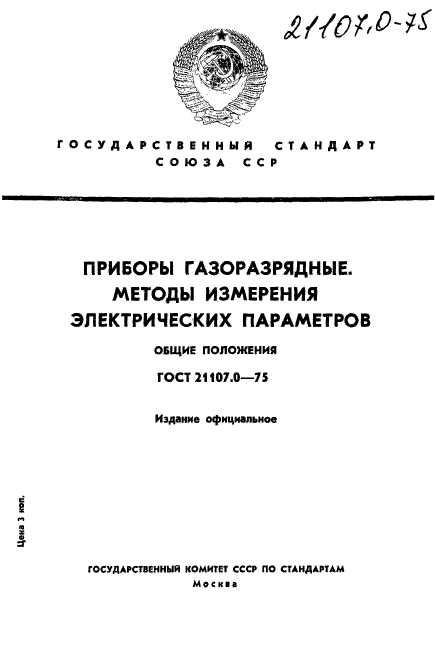 21107.0-75

ГОСУДАРСТВЕННЫЙ СТАНДАРТ СОЮЗА ССР

ПРИБОРЫ ГАЗОРАЗРЯДНЫЕ. МЕТОДЫ ИЗМЕРЕНИЯ ЭЛЕКТРИЧЕСКИХ ПАРАМЕТРОВ

ОБЩИЕ ПОЛОЖЕНИЯ

ГОСТ 21107.0—75

Издание официальное

Цена 3 коп.

ГОСУДАРСТВЕННЫЙ КОМИТЕТ СССР ПО СТАНДАРТАМ
Москва